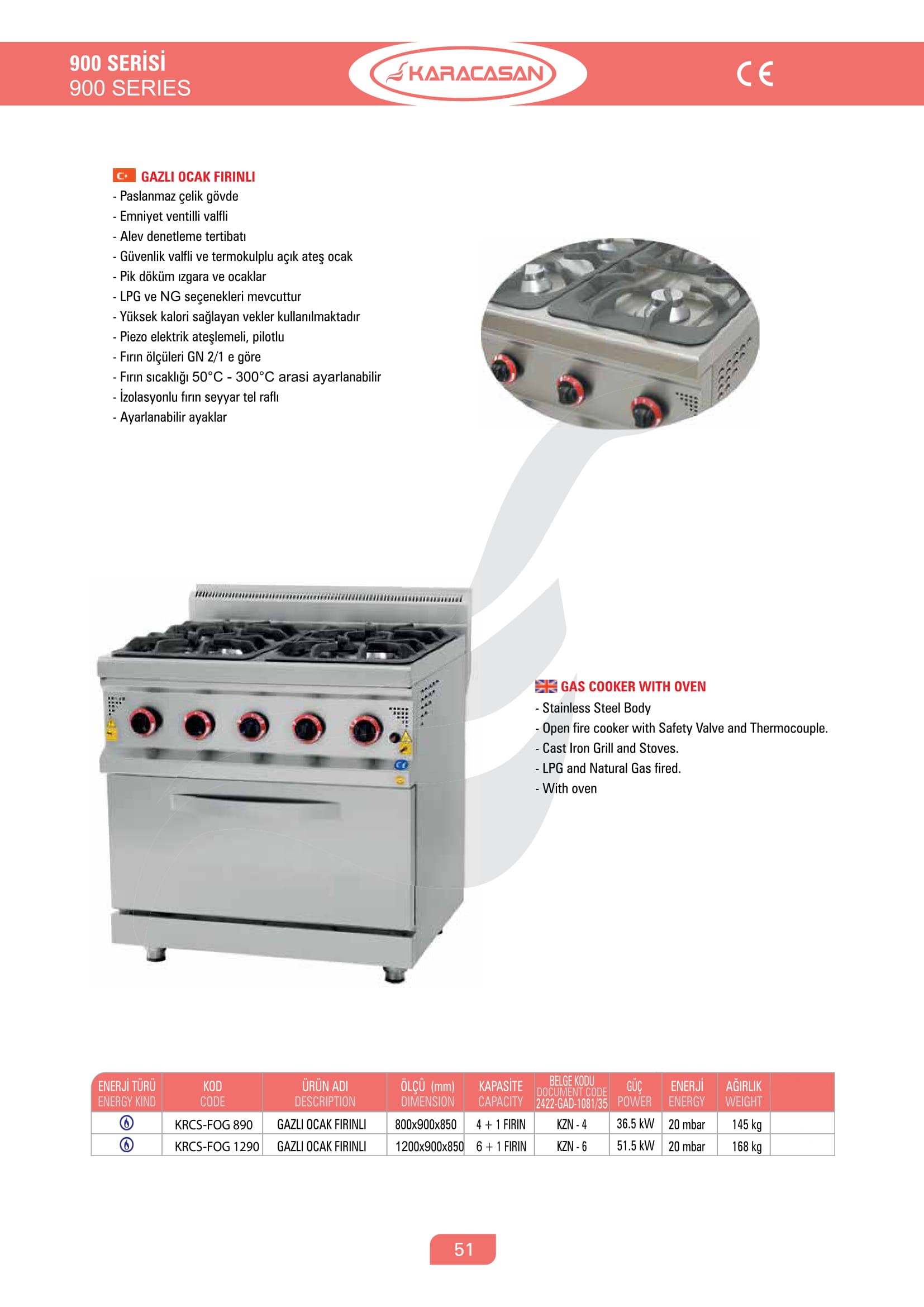 900 SERİSİ
900 SERIES

KARACASAN

CE

GAZLI OCAK FIRINLI
- Paslanmaz çelik gövde
- Emniyet ventilli valfli
- Alev denetleme tertibatı
- Güvenlik valfli ve termokulplu açık ateş ocak
- Pik döküm ızgara ve ocaklar
- LPG ve NG seçenekleri mevcuttur
- Yüksek kalori sağlayan vekler kullanılmaktadır
- Piezo elektrik ateşlemeli, pilotlu
- Fırın ölçüleri GN 2/1 e göre
- Fırın sıcaklığı 50°C - 300°C arasi ayarlanabilir
- İzolasyonlu fırın seyyar tel raflı
- Ayarlanabilir ayaklar

GAS COOKER WITH OVEN
- Stainless Steel Body
- Open fire cooker with Safety Valve and Thermocouple.
- Cast Iron Grill and Stoves.
- LPG and Natural Gas fired.
- With oven

| ENERJİ TÜRÜ ENERGY KIND | KOD CODE | ÜRÜN ADI DESCRIPTION | ÖLÇÜ (mm) DIMENSION | KAPASİTE CAPACITY | BELGE KODU DOCUMENT CODE 2422-GAD-1081/35 | GÜÇ POWER | ENERJİ ENERGY | AĞIRLIK WEIGHT | |
|---|---|---|---|---|---|---|---|---|---|
| | KRCS-FOG 890 | GAZLI OCAK FIRINLI | 800x900x850 | 4 + 1 FIRIN | KZN - 4 | 36.5 kW | 20 mbar | 145 kg | |
| | KRCS-FOG 1290 | GAZLI OCAK FIRINLI | 1200x900x850 | 6 + 1 FIRIN | KZN - 6 | 51.5 kW | 20 mbar | 168 kg | |

51